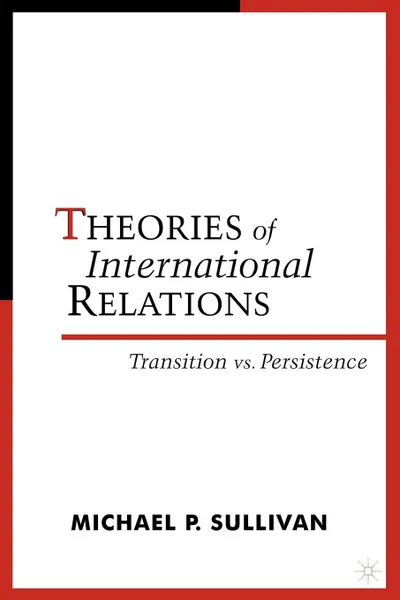 THEORIES of International RELATIONS

Transition vs. Persistence

MICHAEL P. SULLIVAN